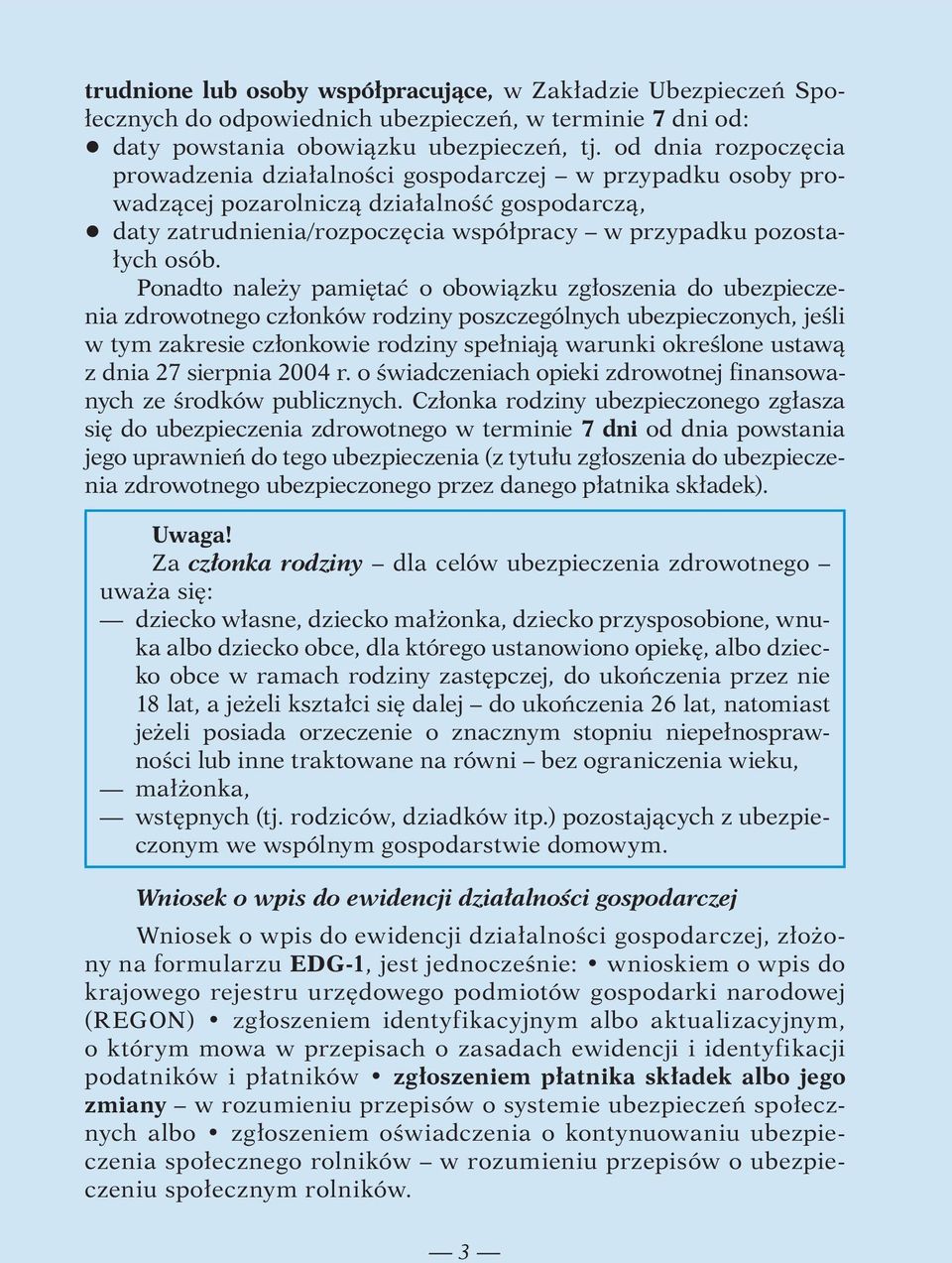 trudnione lub osoby współpracujące, w Zakładzie Ubezpieczeń Społecznych do odpowiednich ubezpieczeń, w terminie 7 dni od:
● daty powstania obowiązku ubezpieczeń, tj. od dnia rozpoczęcia prowadzenia działalności gospodarczej – w przypadku osoby prowadzącej pozarolniczą działalność gospodarczą,
● daty zatrudnienia/rozpoczęcia współpracy – w przypadku pozostałych osób.

Ponadto należy pamiętać o obowiązku zgłoszenia do ubezpieczenia zdrowotnego członków rodziny poszczególnych ubezpieczonych, jeśli w tym zakresie członkowie rodziny spełniają warunki określone ustawą z dnia 27 sierpnia 2004 r. o świadczeniach opieki zdrowotnej finansowanych ze środków publicznych. Członka rodziny ubezpieczonego zgłasza się do ubezpieczenia zdrowotnego w terminie 7 dni od dnia powstania jego uprawnień do tego ubezpieczenia (z tytułu zgłoszenia do ubezpieczenia zdrowotnego ubezpieczonego przez danego płatnika składek).

Uwaga!
Za członka rodziny – dla celów ubezpieczenia zdrowotnego – uważa się:
— dziecko własne, dziecko małżonka, dziecko przysposobione, wnuka albo dziecko obce, dla którego ustanowiono opiekę, albo dziecko obce w ramach rodziny zastępczej, do ukończenia przez nie 18 lat, a jeżeli kształci się dalej – do ukończenia 26 lat, natomiast jeżeli posiada orzeczenie o znacznym stopniu niepełnosprawności lub inne traktowane na równi – bez ograniczenia wieku,
— małżonka,
— wstępnych (tj. rodziców, dziadków itp.) pozostających z ubezpieczonym we wspólnym gospodarstwie domowym.

Wniosek o wpis do ewidencji działalności gospodarczej

Wniosek o wpis do ewidencji działalności gospodarczej, złożony na formularzu EDG-1, jest jednocześnie: • wnioskiem o wpis do krajowego rejestru urzędowego podmiotów gospodarki narodowej (REGON) • zgłoszeniem identyfikacyjnym albo aktualizacyjnym, o którym mowa w przepisach o zasadach ewidencji i identyfikacji podatników i płatników • zgłoszeniem płatnika składek albo jego zmiany – w rozumieniu przepisów o systemie ubezpieczeń społecznych albo • zgłoszeniem oświadczenia o kontynuowaniu ubezpieczenia społecznego rolników – w rozumieniu przepisów o ubezpieczeniu społecznym rolników.

— 3 —